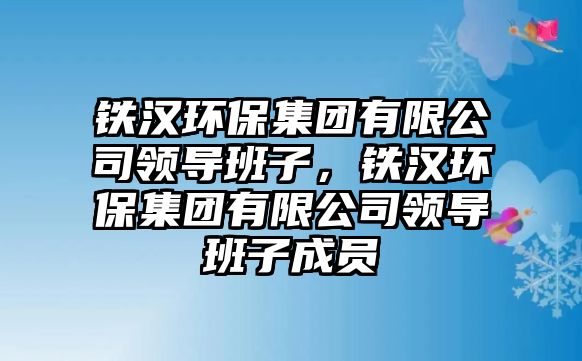 铁汉环保集团有限公司领导班子，铁汉环保集团有限公司领导班子成员